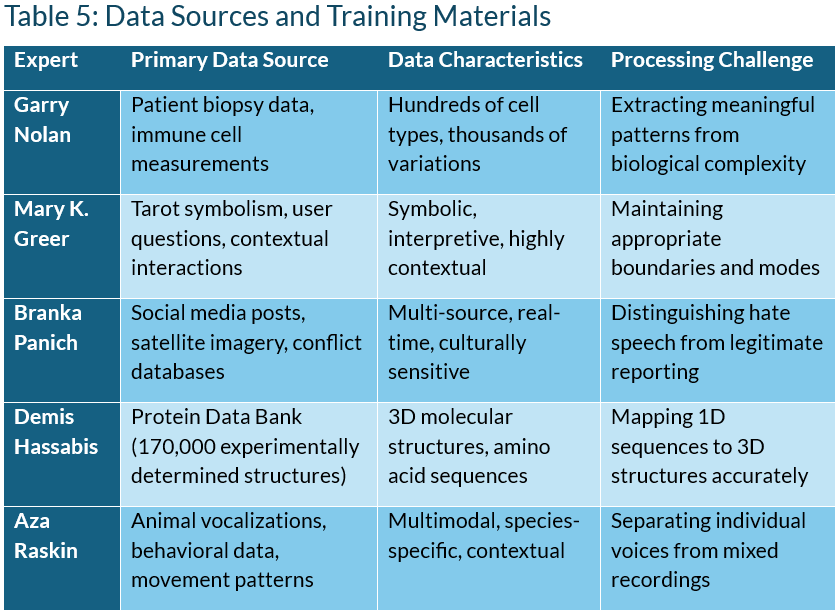 Table 5: Data Sources and Training Materials

| Expert | Primary Data Source | Data Characteristics | Processing Challenge |
|---|---|---|---|
| Garry Nolan | Patient biopsy data, immune cell measurements | Hundreds of cell types, thousands of variations | Extracting meaningful patterns from biological complexity |
| Mary K. Greer | Tarot symbolism, user questions, contextual interactions | Symbolic, interpretive, highly contextual | Maintaining appropriate boundaries and modes |
| Branka Panich | Social media posts, satellite imagery, conflict databases | Multi-source, real-time, culturally sensitive | Distinguishing hate speech from legitimate reporting |
| Demis Hassabis | Protein Data Bank (170,000 experimentally determined structures) | 3D molecular structures, amino acid sequences | Mapping 1D sequences to 3D structures accurately |
| Aza Raskin | Animal vocalizations, behavioral data, movement patterns | Multimodal, species-specific, contextual | Separating individual voices from mixed recordings |